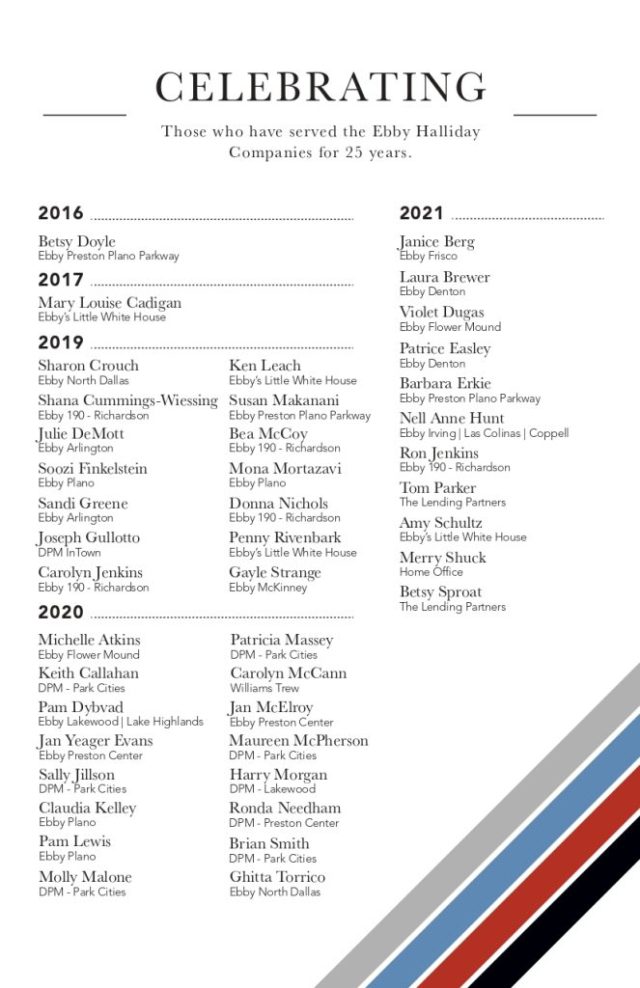 CELEBRATING

Those who have served the Ebby Halliday Companies for 25 years.

2016

Betsy Doyle
Ebby Preston Plano Parkway

2017

Mary Louise Cadigan
Ebby's Little White House

2019

Sharon Crouch
Ebby North Dallas

Shana Cummings-Wiessing
Ebby 190 - Richardson

Julie DeMott
Ebby Arlington

Soozi Finkelstein
Ebby Plano

Sandi Greene
Ebby Arlington

Joseph Gullotto
DPM InTown

Carolyn Jenkins
Ebby 190 - Richardson

Ken Leach
Ebby's Little White House

Susan Makanani
Ebby Preston Plano Parkway

Bea McCoy
Ebby 190 - Richardson

Mona Mortazavi
Ebby Plano

Donna Nichols
Ebby 190 - Richardson

Penny Rivenbark
Ebby's Little White House

Gayle Strange
Ebby McKinney

2020

Michelle Atkins
Ebby Flower Mound

Keith Callahan
DPM - Park Cities

Pam Dybvad
Ebby Lakewood | Lake Highlands

Jan Yeager Evans
Ebby Preston Center

Sally Jillson
DPM - Park Cities

Claudia Kelley
Ebby Plano

Pam Lewis
Ebby Plano

Molly Malone
DPM - Park Cities

Patricia Massey
DPM - Park Cities

Carolyn McCann
Williams Trew

Jan McElroy
Ebby Preston Center

Maureen McPherson
DPM - Park Cities

Harry Morgan
DPM - Lakewood

Ronda Needham
DPM - Preston Center

Brian Smith
DPM - Park Cities

Ghitta Torrico
Ebby North Dallas

2021

Janice Berg
Ebby Frisco

Laura Brewer
Ebby Denton

Violet Dugas
Ebby Flower Mound

Patrice Easley
Ebby Denton

Barbara Erkie
Ebby Preston Plano Parkway

Nell Anne Hunt
Ebby Irving | Las Colinas | Coppell

Ron Jenkins
Ebby 190 - Richardson

Tom Parker
The Lending Partners

Amy Schultz
Ebby's Little White House

Merry Shuck
Home Office

Betsy Sproat
The Lending Partners